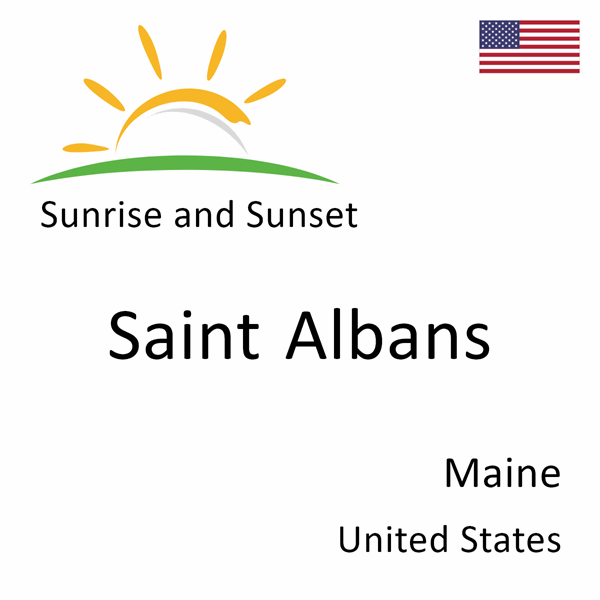 Sunrise and Sunset

Saint Albans

Maine

United States